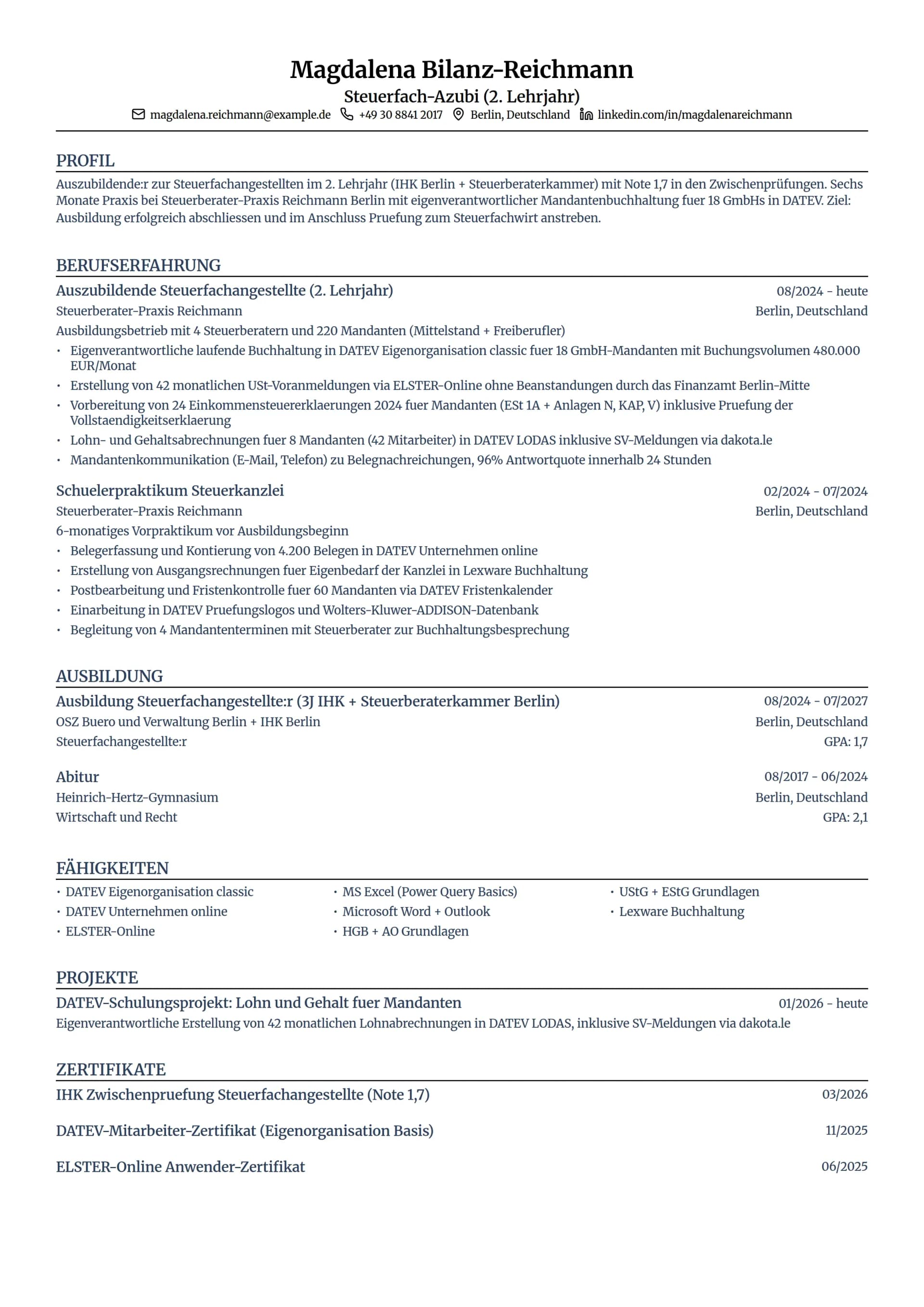 Magdalena Bilanz-Reichmann
Steuerfach-Azubi (2. Lehrjahr)
magdalena.reichmann@example.de +49 30 8841 2017 Berlin, Deutschland linkedin.com/in/magdalenareichmann

PROFIL
Auszubildende:r zur Steuerfachangestellten im 2. Lehrjahr (IHK Berlin + Steuerberaterkammer) mit Note 1,7 in den Zwischenprüfungen. Sechs Monate Praxis bei Steuerberater-Praxis Reichmann Berlin mit eigenverantwortlicher Mandantenbuchhaltung fuer 18 GmbHs in DATEV. Ziel: Ausbildung erfolgreich abschliessen und im Anschluss Pruefung zum Steuerfachwirt anstreben.

BERUFSERFAHRUNG
Auszubildende Steuerfachangestellte (2. Lehrjahr) 08/2024 - heute
Steuerberater-Praxis Reichmann Berlin, Deutschland
Ausbildungsbetrieb mit 4 Steuerberatern und 220 Mandanten (Mittelstand + Freiberufler)
• Eigenverantwortliche laufende Buchhaltung in DATEV Eigenorganisation classic fuer 18 GmbH-Mandanten mit Buchungsvolumen 480.000 EUR/Monat
• Erstellung von 42 monatlichen USt-Voranmeldungen via ELSTER-Online ohne Beanstandungen durch das Finanzamt Berlin-Mitte
• Vorbereitung von 24 Einkommensteuererklaerungen 2024 fuer Mandanten (ESt 1A + Anlagen N, KAP, V) inklusive Pruefung der Vollstaendigkeitserklaerung
• Lohn- und Gehaltsabrechnungen fuer 8 Mandanten (42 Mitarbeiter) in DATEV LODAS inklusive SV-Meldungen via dakota.le
• Mandantenkommunikation (E-Mail, Telefon) zu Belegnachreichungen, 96% Antwortquote innerhalb 24 Stunden

Schuelerpraktikum Steuerkanzlei 02/2024 - 07/2024
Steuerberater-Praxis Reichmann Berlin, Deutschland
6-monatiges Vorpraktikum vor Ausbildungsbeginn
• Belegerfassung und Kontierung von 4.200 Belegen in DATEV Unternehmen online
• Erstellung von Ausgangsrechnungen fuer Eigenbedarf der Kanzlei in Lexware Buchhaltung
• Postbearbeitung und Fristenkontrolle fuer 60 Mandanten via DATEV Fristenkalender
• Einarbeitung in DATEV Pruefungslogos und Wolters-Kluwer-ADDISON-Datenbank
• Begleitung von 4 Mandantenterminen mit Steuerberater zur Buchhaltungsbesprechung

AUSBILDUNG
Ausbildung Steuerfachangestellte:r (3J IHK + Steuerberaterkammer Berlin) 08/2024 - 07/2027
OSZ Buero und Verwaltung Berlin + IHK Berlin Berlin, Deutschland
Steuerfachangestellte:r GPA: 1,7

Abitur 08/2017 - 06/2024
Heinrich-Hertz-Gymnasium Berlin, Deutschland
Wirtschaft und Recht GPA: 2,1

FÄHIGKEITEN
• DATEV Eigenorganisation classic
• DATEV Unternehmen online
• ELSTER-Online
• MS Excel (Power Query Basics)
• Microsoft Word + Outlook
• HGB + AO Grundlagen
• UStG + EStG Grundlagen
• Lexware Buchhaltung

PROJEKTE
DATEV-Schulungsprojekt: Lohn und Gehalt fuer Mandanten 01/2026 - heute
Eigenverantwortliche Erstellung von 42 monatlichen Lohnabrechnungen in DATEV LODAS, inklusive SV-Meldungen via dakota.le

ZERTIFIKATE
IHK Zwischenpruefung Steuerfachangestellte (Note 1,7) 03/2026
DATEV-Mitarbeiter-Zertifikat (Eigenorganisation Basis) 11/2025
ELSTER-Online Anwender-Zertifikat 06/2025